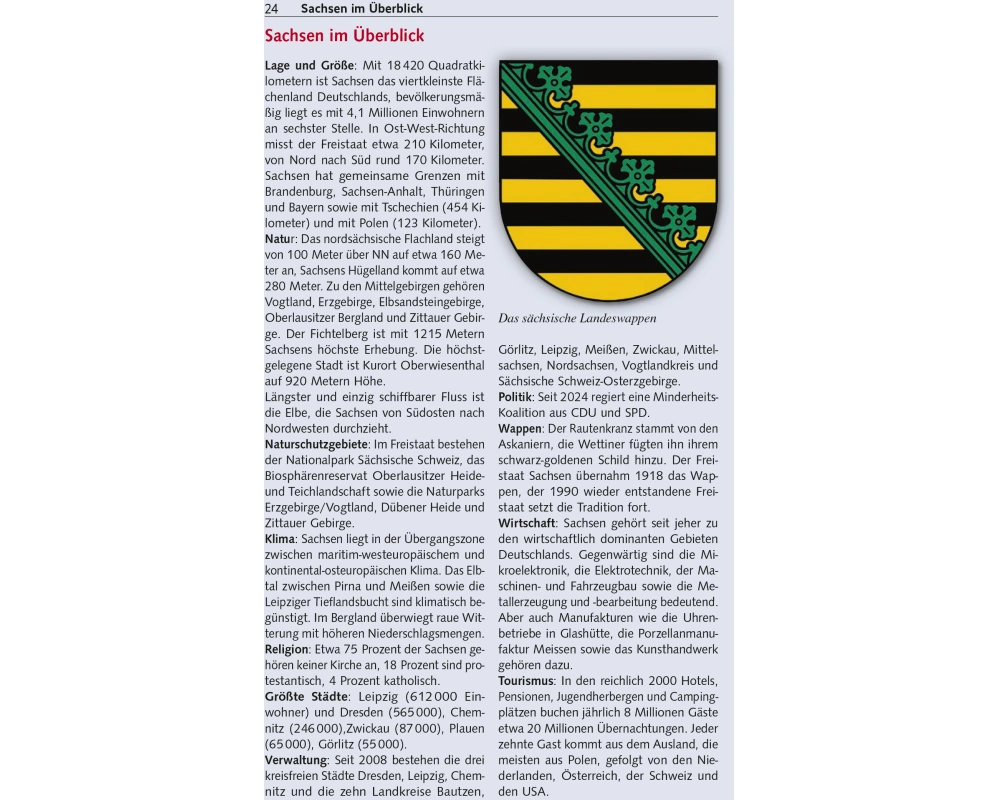 24 Sachsen im Überblick

Sachsen im Überblick

Lage und Größe: Mit 18 420 Quadratkilometern ist Sachsen das viertkleinste Flächenland Deutschlands, bevölkerungsmäßig liegt es mit 4,1 Millionen Einwohnern an sechster Stelle. In Ost-West-Richtung misst der Freistaat etwa 210 Kilometer, von Nord nach Süd rund 170 Kilometer. Sachsen hat gemeinsame Grenzen mit Brandenburg, Sachsen-Anhalt, Thüringen und Bayern sowie mit Tschechien (454 Kilometer) und mit Polen (123 Kilometer).
Natur: Das nordsächsische Flachland steigt von 100 Meter über NN auf etwa 160 Meter an, Sachsens Hügelland kommt auf etwa 280 Meter. Zu den Mittelgebirgen gehören Vogtland, Erzgebirge, Elbsandsteingebirge, Oberlausitzer Bergland und Zittauer Gebirge. Der Fichtelberg ist mit 1215 Metern Sachsens höchste Erhebung. Die höchstgelegene Stadt ist Kurort Oberwiesenthal auf 920 Metern Höhe.
Längster und einzig schiffbarer Fluss ist die Elbe, die Sachsen von Südosten nach Nordwesten durchzieht.
Naturschutzgebiete: Im Freistaat bestehen der Nationalpark Sächsische Schweiz, das Biosphärenreservat Oberlausitzer Heide- und Teichlandschaft sowie die Naturparks Erzgebirge/Vogtland, Dübener Heide und Zittauer Gebirge.
Klima: Sachsen liegt in der Übergangszone zwischen maritim-westeuropäischem und kontinental-osteuropäischen Klima. Das Elbtal zwischen Pirna und Meißen sowie die Leipziger Tieflandsbucht sind klimatisch begünstigt. Im Bergland überwiegt raue Witterung mit höheren Niederschlagsmengen.
Religion: Etwa 75 Prozent der Sachsen gehören keiner Kirche an, 18 Prozent sind protestantisch, 4 Prozent katholisch.
Größte Städte: Leipzig (612 000 Einwohner) und Dresden (565 000), Chemnitz (246 000),Zwickau (87 000), Plauen (65 000), Görlitz (55 000).
Verwaltung: Seit 2008 bestehen die drei kreisfreien Städte Dresden, Leipzig, Chemnitz und die zehn Landkreise Bautzen,

Das sächsische Landeswappen

Görlitz, Leipzig, Meißen, Zwickau, Mittelsachsen, Nordsachsen, Vogtlandkreis und Sächsische Schweiz-Osterzgebirge.
Politik: Seit 2024 regiert eine Minderheits-Koalition aus CDU und SPD.
Wappen: Der Rautenkranz stammt von den Askaniern, die Wettiner fügten ihn ihrem schwarz-goldenen Schild hinzu. Der Freistaat Sachsen übernahm 1918 das Wappen, der 1990 wieder entstandene Freistaat setzt die Tradition fort.
Wirtschaft: Sachsen gehört seit jeher zu den wirtschaftlich dominanten Gebieten Deutschlands. Gegenwärtig sind die Mikroelektronik, die Elektrotechnik, der Maschinen- und Fahrzeugbau sowie die Metallerzeugung und -bearbeitung bedeutend. Aber auch Manufakturen wie die Uhrenbetriebe in Glashütte, die Porzellanmanufaktur Meissen sowie das Kunsthandwerk gehören dazu.
Tourismus: In den reichlich 2000 Hotels, Pensionen, Jugendherbergen und Campingplätzen buchen jährlich 8 Millionen Gäste etwa 20 Millionen Übernachtungen. Jeder zehnte Gast kommt aus dem Ausland, die meisten aus Polen, gefolgt von den Niederlanden, Österreich, der Schweiz und den USA.